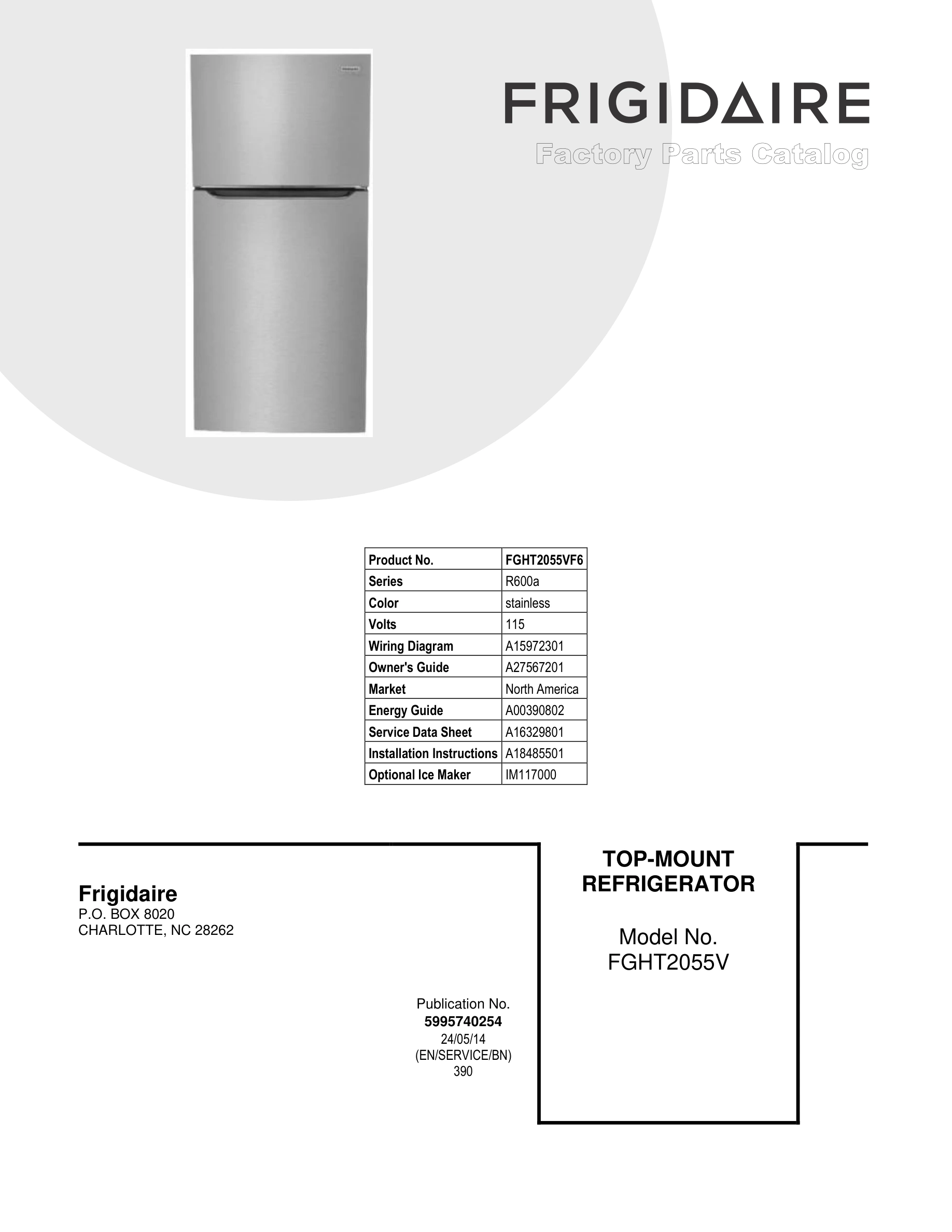 FRIGIDAIRE
Factory Parts Catalog

| Product No. | FGHT2055VF6 |
|---|---|
| Series | R600a |
| Color | stainless |
| Volts | 115 |
| Wiring Diagram | A15972301 |
| Owner's Guide | A27567201 |
| Market | North America |
| Energy Guide | A00390802 |
| Service Data Sheet | A16329801 |
| Installation Instructions | A18485501 |
| Optional Ice Maker | IM117000 |

Frigidaire
P.O. BOX 8020
CHARLOTTE, NC 28262

Publication No.
5995740254
24/05/14
(EN/SERVICE/BN)
390

TOP-MOUNT REFRIGERATOR

Model No.
FGHT2055V